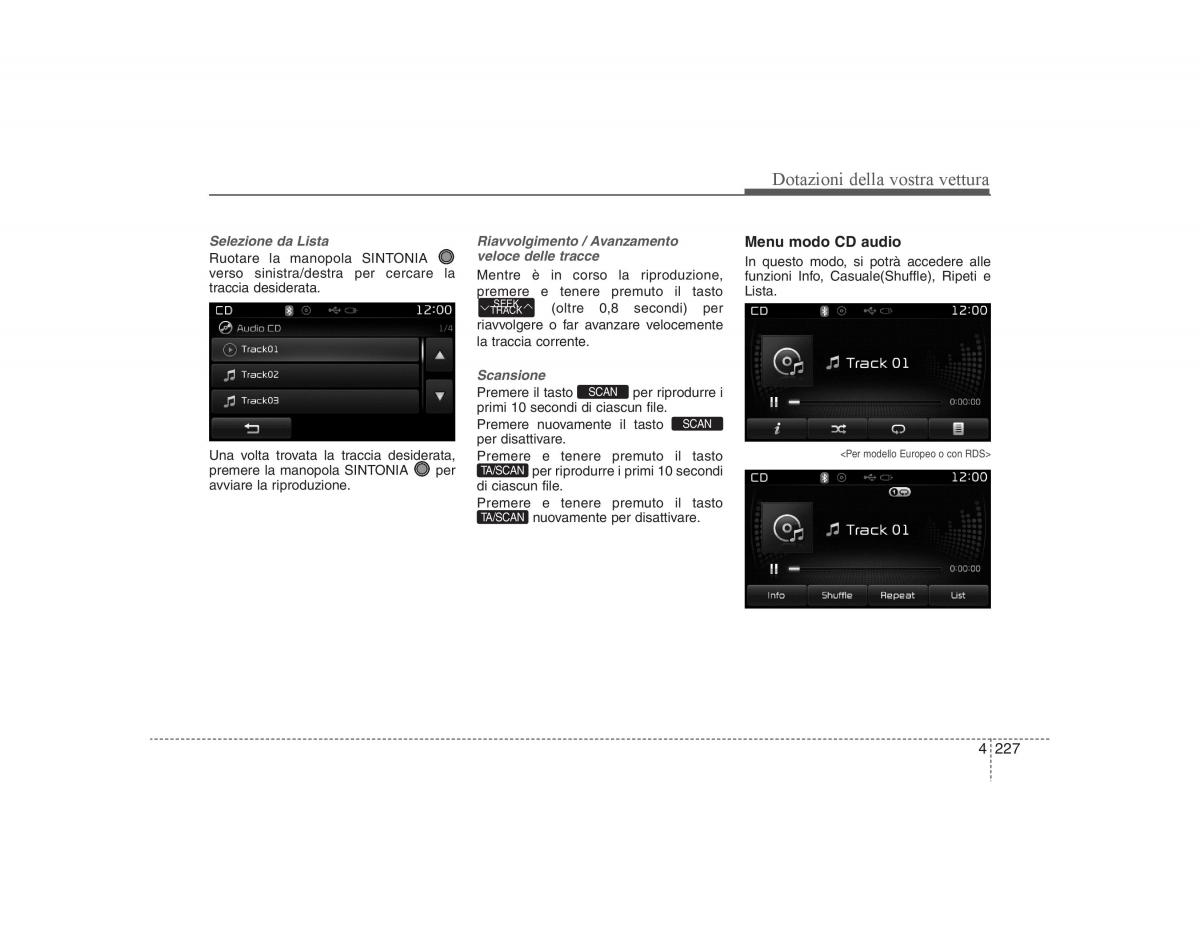 Dotazioni della vostra vettura

Selezione da Lista
Ruotare la manopola SINTONIA verso sinistra/destra per cercare la traccia desiderata.

CD 12:00
Audio CD 1/4
Track01
Track02
Track03

Una volta trovata la traccia desiderata, premere la manopola SINTONIA per avviare la riproduzione.

Riavvolgimento / Avanzamento veloce delle tracce
Mentre è in corso la riproduzione, premere e tenere premuto il tasto SEEK TRACK (oltre 0,8 secondi) per riavvolgere o far avanzare velocemente la traccia corrente.

Scansione
Premere il tasto SCAN per riprodurre i primi 10 secondi di ciascun file.
Premere nuovamente il tasto SCAN per disattivare.
Premere e tenere premuto il tasto TA/SCAN per riprodurre i primi 10 secondi di ciascun file.
Premere e tenere premuto il tasto TA/SCAN nuovamente per disattivare.

Menu modo CD audio
In questo modo, si potrà accedere alle funzioni Info, Casuale(Shuffle), Ripeti e Lista.

CD 12:00
Track 01
0:00:00

<Per modello Europeo o con RDS>

CD 12:00
Track 01
0:00:00
Info Shuffle Repeat List

4 227